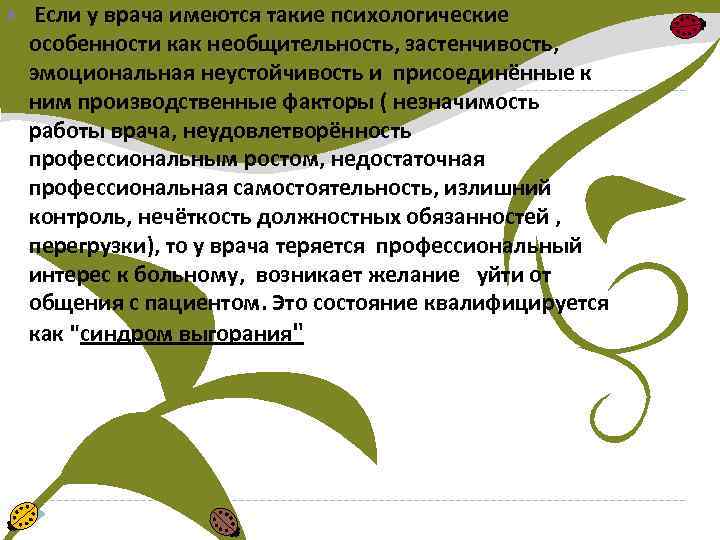 Если у врача имеются такие психологические особенности как необщительность, застенчивость, эмоциональная неустойчивость и присоединённые к ним производственные факторы ( незначимость работы врача, неудовлетворённость профессиональным ростом, недостаточная профессиональная самостоятельность, излишний контроль, нечёткость должностных обязанностей , перегрузки), то у врача теряется профессиональный интерес к больному, возникает желание уйти от общения с пациентом. Это состояние квалифицируется как "синдром выгорания"